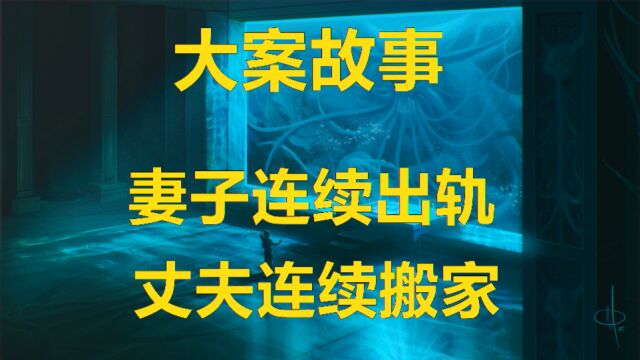 大案故事

妻子连续出轨
丈夫连续搬家